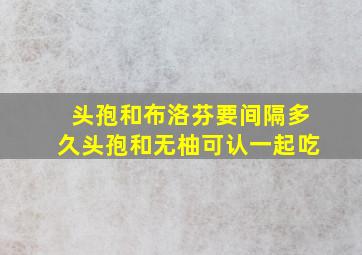 头孢和布洛芬要间隔多久头孢和无柚可认一起吃